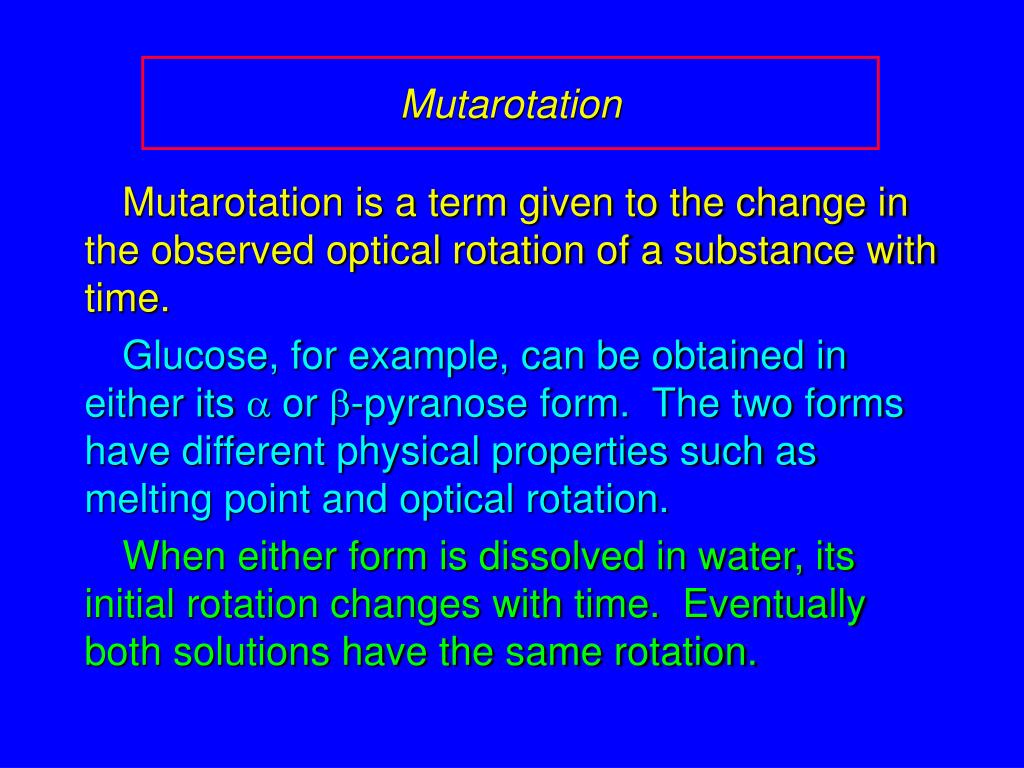 Mutarotation

Mutarotation is a term given to the change in the observed optical rotation of a substance with time.

Glucose, for example, can be obtained in either its $\alpha$ or $\beta$-pyranose form. The two forms have different physical properties such as melting point and optical rotation.

When either form is dissolved in water, its initial rotation changes with time. Eventually both solutions have the same rotation.